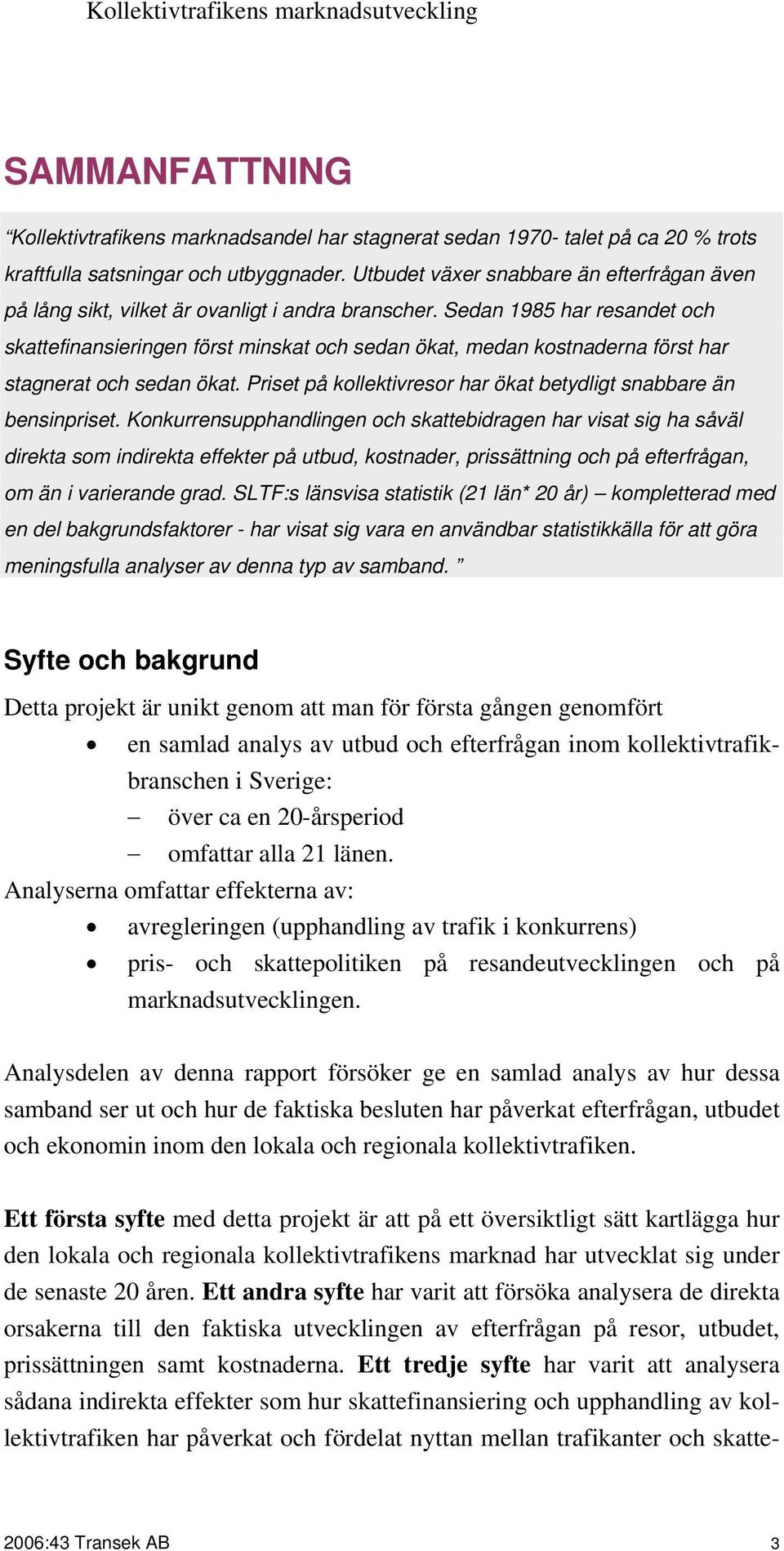 Kollektivtrafikens marknadsutveckling

SAMMANFATTNING

“Kollektivtrafikens marknadsandel har stagnerat sedan 1970- talet på ca 20 % trots kraftfulla satsningar och utbyggnader. Utbudet växer snabbare än efterfrågan även på lång sikt, vilket är ovanligt i andra branscher. Sedan 1985 har resandet och skattefinansieringen först minskat och sedan ökat, medan kostnaderna först har stagnerat och sedan ökat. Priset på kollektivresor har ökat betydligt snabbare än bensinpriset. Konkurrensupphandlingen och skattebidragen har visat sig ha såväl direkta som indirekta effekter på utbud, kostnader, prissättning och på efterfrågan, om än i varierande grad. SLTF:s länsvisa statistik (21 län* 20 år) – kompletterad med en del bakgrundsfaktorer - har visat sig vara en användbar statistikkälla för att göra meningsfulla analyser av denna typ av samband. ”

Syfte och bakgrund

Detta projekt är unikt genom att man för första gången genomfört
• en samlad analys av utbud och efterfrågan inom kollektivtrafikbranschen i Sverige:
– över ca en 20-årsperiod
– omfattar alla 21 länen.
Analyserna omfattar effekterna av:
• avregleringen (upphandling av trafik i konkurrens)
• pris- och skattepolitiken på resandeutvecklingen och på marknadsutvecklingen.

Analysdelen av denna rapport försöker ge en samlad analys av hur dessa samband ser ut och hur de faktiska besluten har påverkat efterfrågan, utbudet och ekonomin inom den lokala och regionala kollektivtrafiken.

Ett första syfte med detta projekt är att på ett översiktligt sätt kartlägga hur den lokala och regionala kollektivtrafikens marknad har utvecklat sig under de senaste 20 åren. Ett andra syfte har varit att försöka analysera de direkta orsakerna till den faktiska utvecklingen av efterfrågan på resor, utbudet, prissättningen samt kostnaderna. Ett tredje syfte har varit att analysera sådana indirekta effekter som hur skattefinansiering och upphandling av kollektivtrafiken har påverkat och fördelat nyttan mellan trafikanter och skatte-

2006:43 Transek AB 3